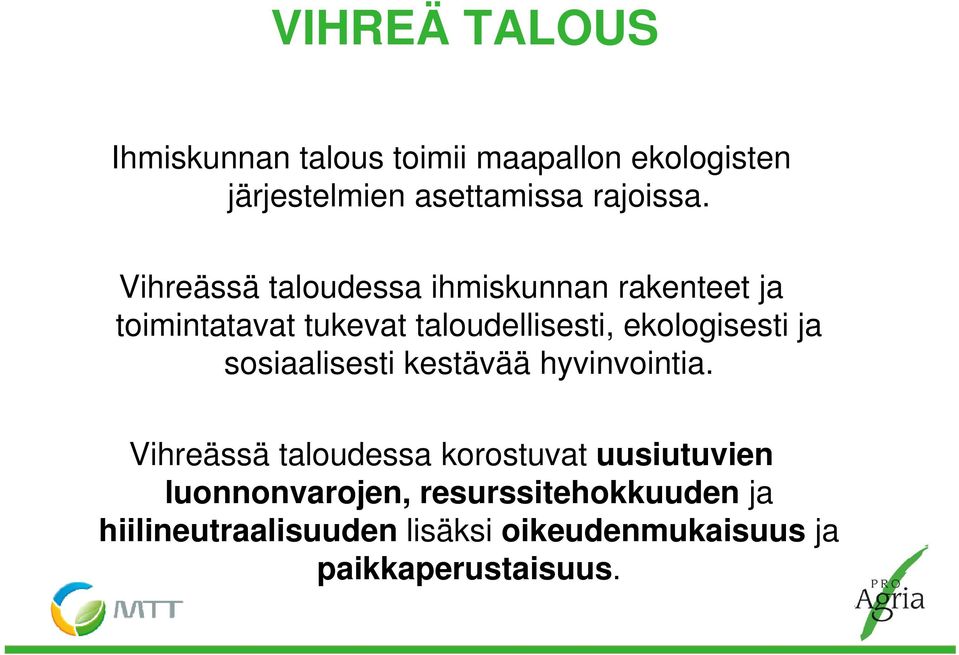 VIHREÄ TALOUS

Ihmiskunnan talous toimii maapallon ekologisten järjestelmien asettamissa rajoissa.

Vihreässä taloudessa ihmiskunnan rakenteet ja toimintatavat tukevat taloudellisesti, ekologisesti ja sosiaalisesti kestävää hyvinvointia.

Vihreässä taloudessa korostuvat uusiutuvien luonnonvarojen, resurssitehokkuuden ja hiilineutraalisuuden lisäksi oikeudenmukaisuus ja paikkaperustaisuus.

MTT

PRO Agria